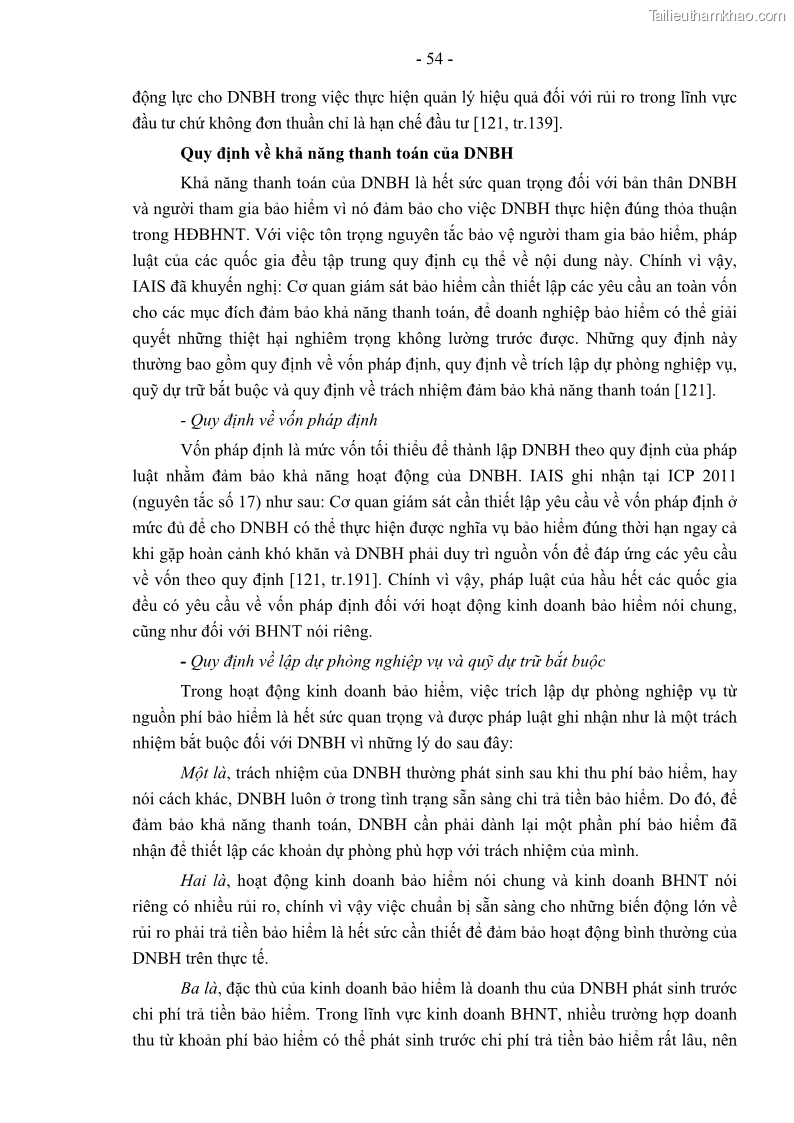 Tailieuthamkhao.com

- 54 -

động lực cho DNBH trong việc thực hiện quản lý hiệu quả đối với rủi ro trong lĩnh vực đầu tư chứ không đơn thuần chỉ là hạn chế đầu tư [121, tr.139].

Quy định về khả năng thanh toán của DNBH

Khả năng thanh toán của DNBH là hết sức quan trọng đối với bản thân DNBH và người tham gia bảo hiểm vì nó đảm bảo cho việc DNBH thực hiện đúng thỏa thuận trong HĐBHNT. Với việc tôn trọng nguyên tắc bảo vệ người tham gia bảo hiểm, pháp luật của các quốc gia đều tập trung quy định cụ thể về nội dung này. Chính vì vậy, IAIS đã khuyến nghị: Cơ quan giám sát bảo hiểm cần thiết lập các yêu cầu an toàn vốn cho các mục đích đảm bảo khả năng thanh toán, để doanh nghiệp bảo hiểm có thể giải quyết những thiệt hại nghiêm trọng không lường trước được. Những quy định này thường bao gồm quy định về vốn pháp định, quy định về trích lập dự phòng nghiệp vụ, quỹ dự trữ bắt buộc và quy định về trách nhiệm đảm bảo khả năng thanh toán [121].

- Quy định về vốn pháp định

Vốn pháp định là mức vốn tối thiểu để thành lập DNBH theo quy định của pháp luật nhằm đảm bảo khả năng hoạt động của DNBH. IAIS ghi nhận tại ICP 2011 (nguyên tắc số 17) như sau: Cơ quan giám sát cần thiết lập yêu cầu về vốn pháp định ở mức đủ để cho DNBH có thể thực hiện được nghĩa vụ bảo hiểm đúng thời hạn ngay cả khi gặp hoàn cảnh khó khăn và DNBH phải duy trì nguồn vốn để đáp ứng các yêu cầu về vốn theo quy định [121, tr.191]. Chính vì vậy, pháp luật của hầu hết các quốc gia đều có yêu cầu về vốn pháp định đối với hoạt động kinh doanh bảo hiểm nói chung, cũng như đối với BHNT nói riêng.

- Quy định về lập dự phòng nghiệp vụ và quỹ dự trữ bắt buộc

Trong hoạt động kinh doanh bảo hiểm, việc trích lập dự phòng nghiệp vụ từ nguồn phí bảo hiểm là hết sức quan trọng và được pháp luật ghi nhận như là một trách nhiệm bắt buộc đối với DNBH vì những lý do sau đây:

Một là, trách nhiệm của DNBH thường phát sinh sau khi thu phí bảo hiểm, hay nói cách khác, DNBH luôn ở trong tình trạng sẵn sàng chi trả tiền bảo hiểm. Do đó, để đảm bảo khả năng thanh toán, DNBH cần phải dành lại một phần phí bảo hiểm đã nhận để thiết lập các khoản dự phòng phù hợp với trách nhiệm của mình.

Hai là, hoạt động kinh doanh bảo hiểm nói chung và kinh doanh BHNT nói riêng có nhiều rủi ro, chính vì vậy việc chuẩn bị sẵn sàng cho những biến động lớn về rủi ro phải trả tiền bảo hiểm là hết sức cần thiết để đảm bảo hoạt động bình thường của DNBH trên thực tế.

Ba là, đặc thù của kinh doanh bảo hiểm là doanh thu của DNBH phát sinh trước chi phí trả tiền bảo hiểm. Trong lĩnh vực kinh doanh BHNT, nhiều trường hợp doanh thu từ khoản phí bảo hiểm có thể phát sinh trước chi phí trả tiền bảo hiểm rất lâu, nên